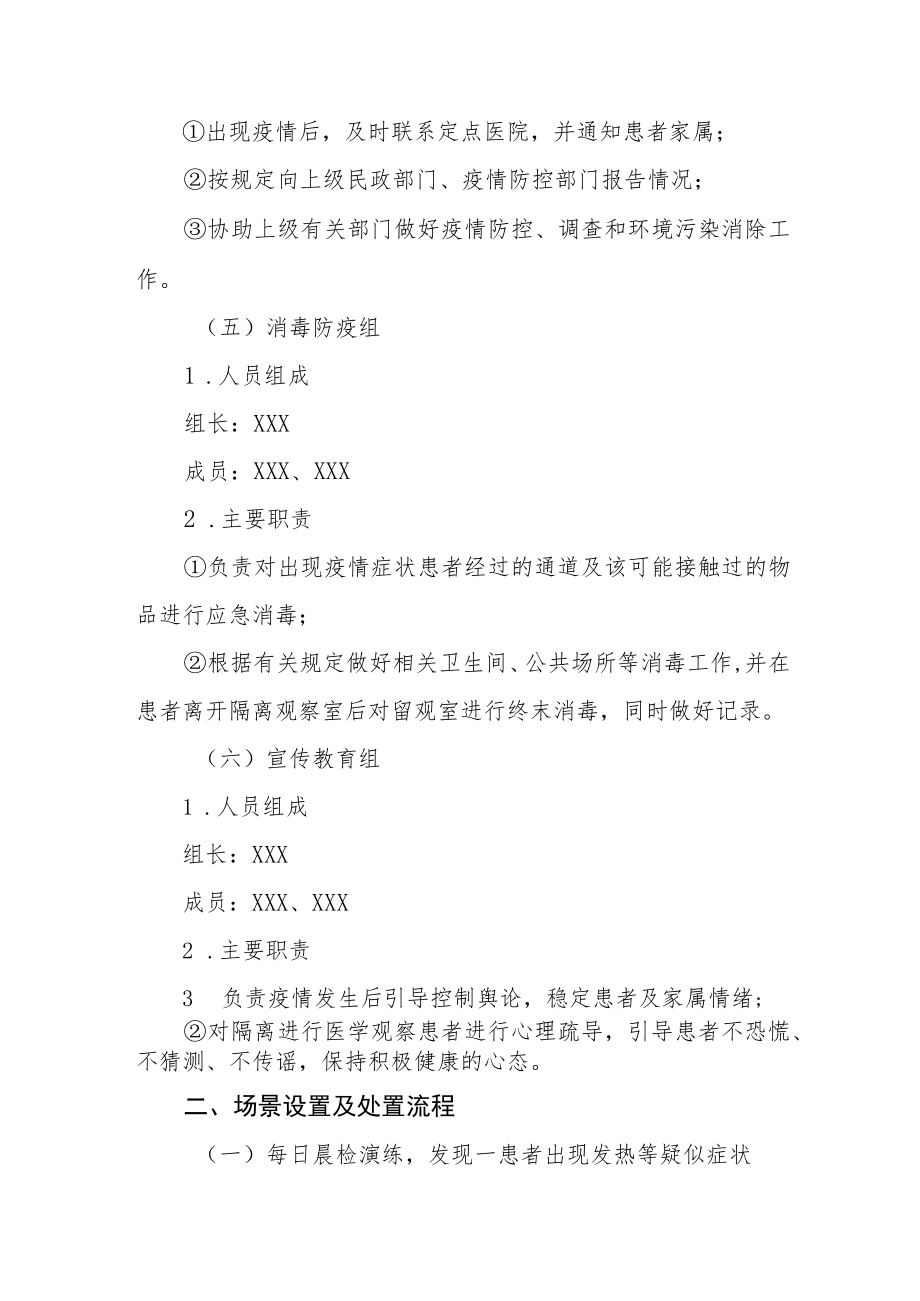 ①出现疫情后，及时联系定点医院，并通知患者家属；

②按规定向上级民政部门、疫情防控部门报告情况；

③协助上级有关部门做好疫情防控、调查和环境污染消除工作。

（五）消毒防疫组

1．人员组成

组长：XXX

成员：XXX、XXX

2．主要职责

①负责对出现疫情症状患者经过的通道及该可能接触过的物品进行应急消毒；

②根据有关规定做好相关卫生间、公共场所等消毒工作,并在患者离开隔离观察室后对留观室进行终末消毒，同时做好记录。

（六）宣传教育组

1．人员组成

组长：XXX

成员：XXX、XXX

2．主要职责

3　负责疫情发生后引导控制舆论，稳定患者及家属情绪；

②对隔离进行医学观察患者进行心理疏导，引导患者不恐慌、不猜测、不传谣，保持积极健康的心态。

二、场景设置及处置流程

（一）每日晨检演练，发现一患者出现发热等疑似症状